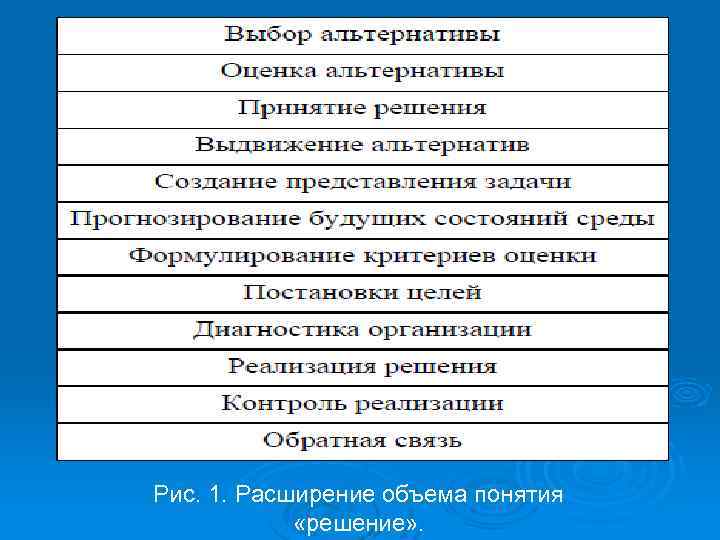 | Выбор альтернативы |
|---|
| Оценка альтернативы |
| Принятие решения |
| Выдвижение альтернатив |
| Создание представления задачи |
| Прогнозирование будущих состояний среды |
| Формулирование критериев оценки |
| Постановки целей |
| Диагностика организации |
| Реализация решения |
| Контроль реализации |
| Обратная связь |

Рис. 1. Расширение объема понятия «решение».